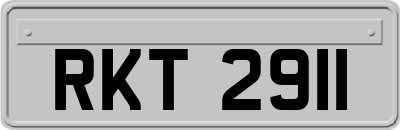 RKT 2911